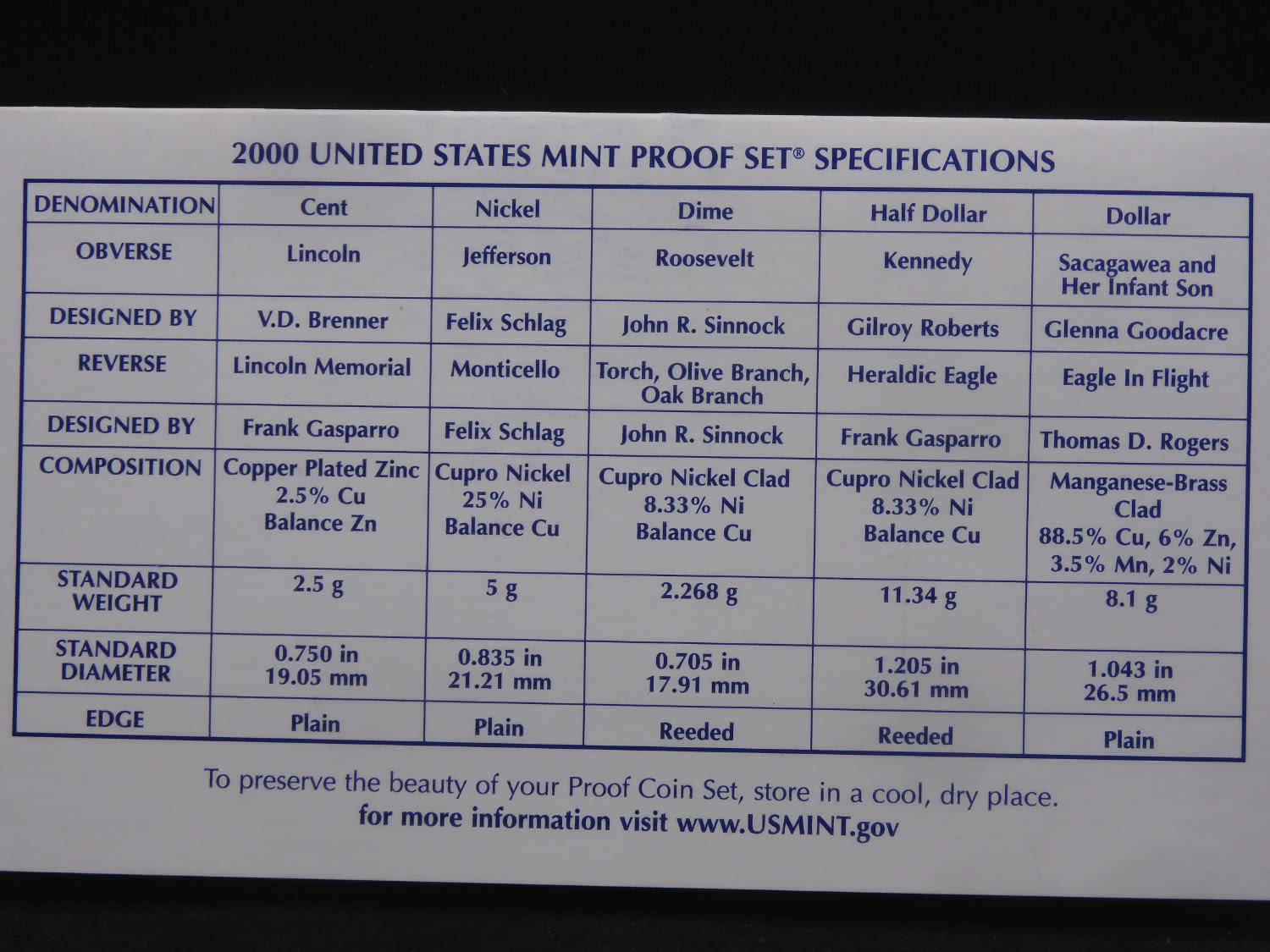 2000 UNITED STATES MINT PROOF SET® SPECIFICATIONS

| DENOMINATION | Cent | Nickel | Dime | Half Dollar | Dollar |
|---|---|---|---|---|---|
| OBVERSE | Lincoln | Jefferson | Roosevelt | Kennedy | Sacagawea and Her Infant Son |
| DESIGNED BY | V.D. Brenner | Felix Schlag | John R. Sinnock | Gilroy Roberts | Glenna Goodacre |
| REVERSE | Lincoln Memorial | Monticello | Torch, Olive Branch, Oak Branch | Heraldic Eagle | Eagle In Flight |
| DESIGNED BY | Frank Gasparro | Felix Schlag | John R. Sinnock | Frank Gasparro | Thomas D. Rogers |
| COMPOSITION | Copper Plated Zinc 2.5% Cu Balance Zn | Cupro Nickel 25% Ni Balance Cu | Cupro Nickel Clad 8.33% Ni Balance Cu | Cupro Nickel Clad 8.33% Ni Balance Cu | Manganese-Brass Clad 88.5% Cu, 6% Zn, 3.5% Mn, 2% Ni |
| STANDARD WEIGHT | 2.5 g | 5 g | 2.268 g | 11.34 g | 8.1 g |
| STANDARD DIAMETER | 0.750 in 19.05 mm | 0.835 in 21.21 mm | 0.705 in 17.91 mm | 1.205 in 30.61 mm | 1.043 in 26.5 mm |
| EDGE | Plain | Plain | Reeded | Reeded | Plain |

To preserve the beauty of your Proof Coin Set, store in a cool, dry place.
for more information visit www.USMINT.gov